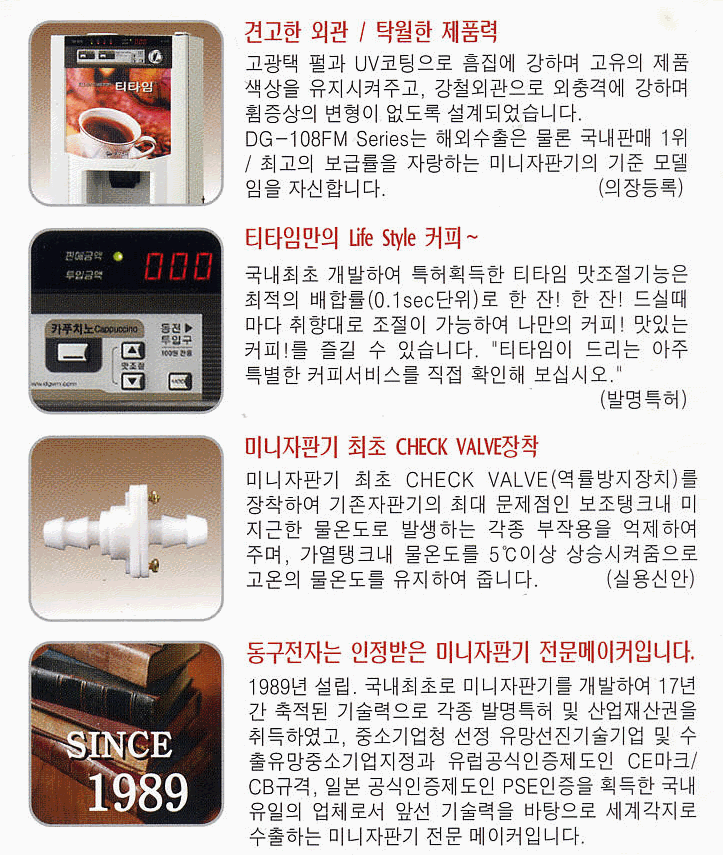 티타임

견고한 외관 / 탁월한 제품력

고광택 펄과 UV코팅으로 흠집에 강하며 고유의 제품 색상을 유지시켜주고, 강철외관으로 외충격에 강하며 휨증상의 변형이 없도록 설계되었습니다. DG-108FM Series는 해외수출은 물론 국내판매 1위 / 최고의 보급률을 자랑하는 미니자판기의 기준 모델임을 자신합니다. (의장등록)

판매금액
투입금액
000
카푸치노 Cappuccino
맛조절
동전 ▶ 투입구
100원 전용

티타임만의 Life Style 커피~

국내최초 개발하여 특허획득한 티타임 맛조절기능은 최적의 배합률(0.1sec단위)로 한 잔! 한 잔! 드실때마다 취향대로 조절이 가능하여 나만의 커피! 맛있는 커피!를 즐길 수 있습니다. "티타임이 드리는 아주 특별한 커피서비스를 직접 확인해 보십시오." (발명특허)

미니자판기 최초 CHECK VALVE장착

미니자판기 최초 CHECK VALVE(역률방지장치)를 장착하여 기존자판기의 최대 문제점인 보조탱크내 미지근한 물온도로 발생하는 각종 부작용을 억제하여 주며, 가열탱크내 물온도를 5℃이상 상승시켜줌으로 고온의 물온도를 유지하여 줍니다. (실용신안)

SINCE
1989

동구전자는 인정받은 미니자판기 전문메이커입니다.

1989년 설립. 국내최초로 미니자판기를 개발하여 17년간 축적된 기술력으로 각종 발명특허 및 산업재산권을 취득하였고, 중소기업청 선정 유망선진기술기업 및 수출유망중소기업지정과 유럽공식인증제도인 CE마크/CB규격, 일본 공식인증제도인 PSE인증을 획득한 국내 유일의 업체로서 앞선 기술력을 바탕으로 세계각지로 수출하는 미니자판기 전문 메이커입니다.